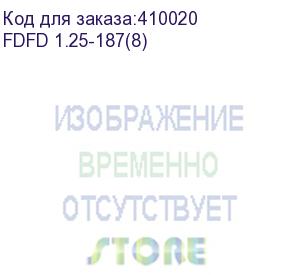 Код для заказа:410020
FDFD 1.25-187(8)

ИЗОБРАЖЕНИЕ
ВРЕМЕННО
ОТСУТСТВУЕТ
STORE